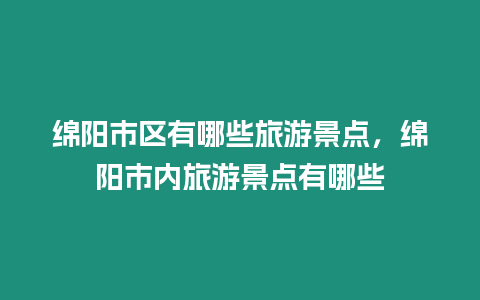 绵阳市区有哪些旅游景点，绵阳市内旅游景点有哪些